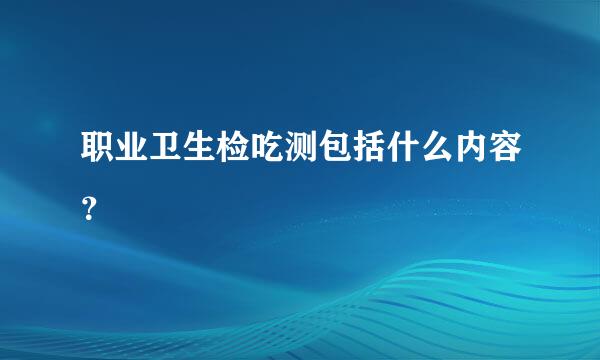 职业卫生检吃测包括什么内容？